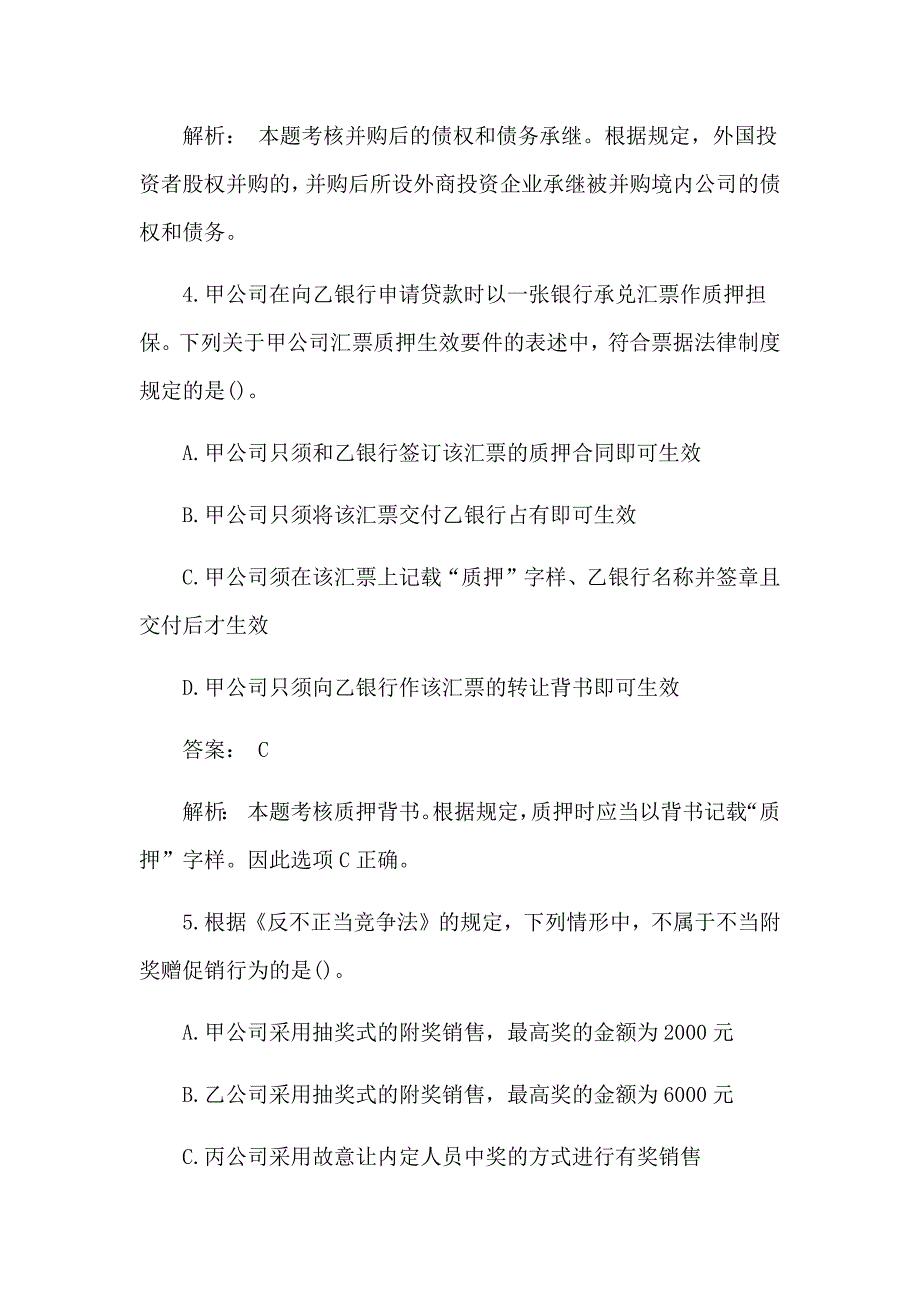 解析： 本题考核并购后的债权和债务承继。根据规定，外国投资者股权并购的，并购后所设外商投资企业承继被并购境内公司的债权和债务。

4.甲公司在向乙银行申请贷款时以一张银行承兑汇票作质押担保。下列关于甲公司汇票质押生效要件的表述中，符合票据法律制度规定的是()。

A.甲公司只须和乙银行签订该汇票的质押合同即可生效

B.甲公司只须将该汇票交付乙银行占有即可生效

C.甲公司须在该汇票上记载“质押”字样、乙银行名称并签章且交付后才生效

D.甲公司只须向乙银行作该汇票的转让背书即可生效

答案： C

解析： 本题考核质押背书。根据规定，质押时应当以背书记载“质押”字样。因此选项C正确。

5.根据《反不正当竞争法》的规定，下列情形中，不属于不当附奖赠促销行为的是()。

A.甲公司采用抽奖式的附奖销售，最高奖的金额为2000元

B.乙公司采用抽奖式的附奖销售，最高奖的金额为6000元

C.丙公司采用故意让内定人员中奖的方式进行有奖销售